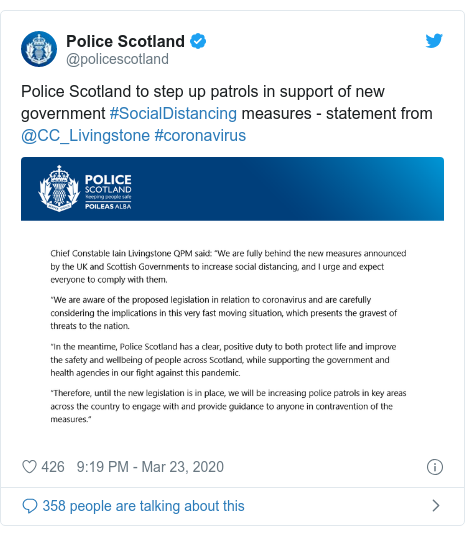 Police Scotland
@policescotland

Police Scotland to step up patrols in support of new government #SocialDistancing measures - statement from @CC_Livingstone #coronavirus

POLICE
SCOTLAND
Keeping people safe
POILEAS ALBA

Chief Constable Iain Livingstone QPM said: "We are fully behind the new measures announced by the UK and Scottish Governments to increase social distancing, and I urge and expect everyone to comply with them.

"We are aware of the proposed legislation in relation to coronavirus and are carefully considering the implications in this very fast moving situation, which presents the gravest of threats to the nation.

"In the meantime, Police Scotland has a clear, positive duty to both protect life and improve the safety and wellbeing of people across Scotland, while supporting the government and health agencies in our fight against this pandemic.

"Therefore, until the new legislation is in place, we will be increasing police patrols in key areas across the country to engage with and provide guidance to anyone in contravention of the measures."

426 9:19 PM - Mar 23, 2020

358 people are talking about this